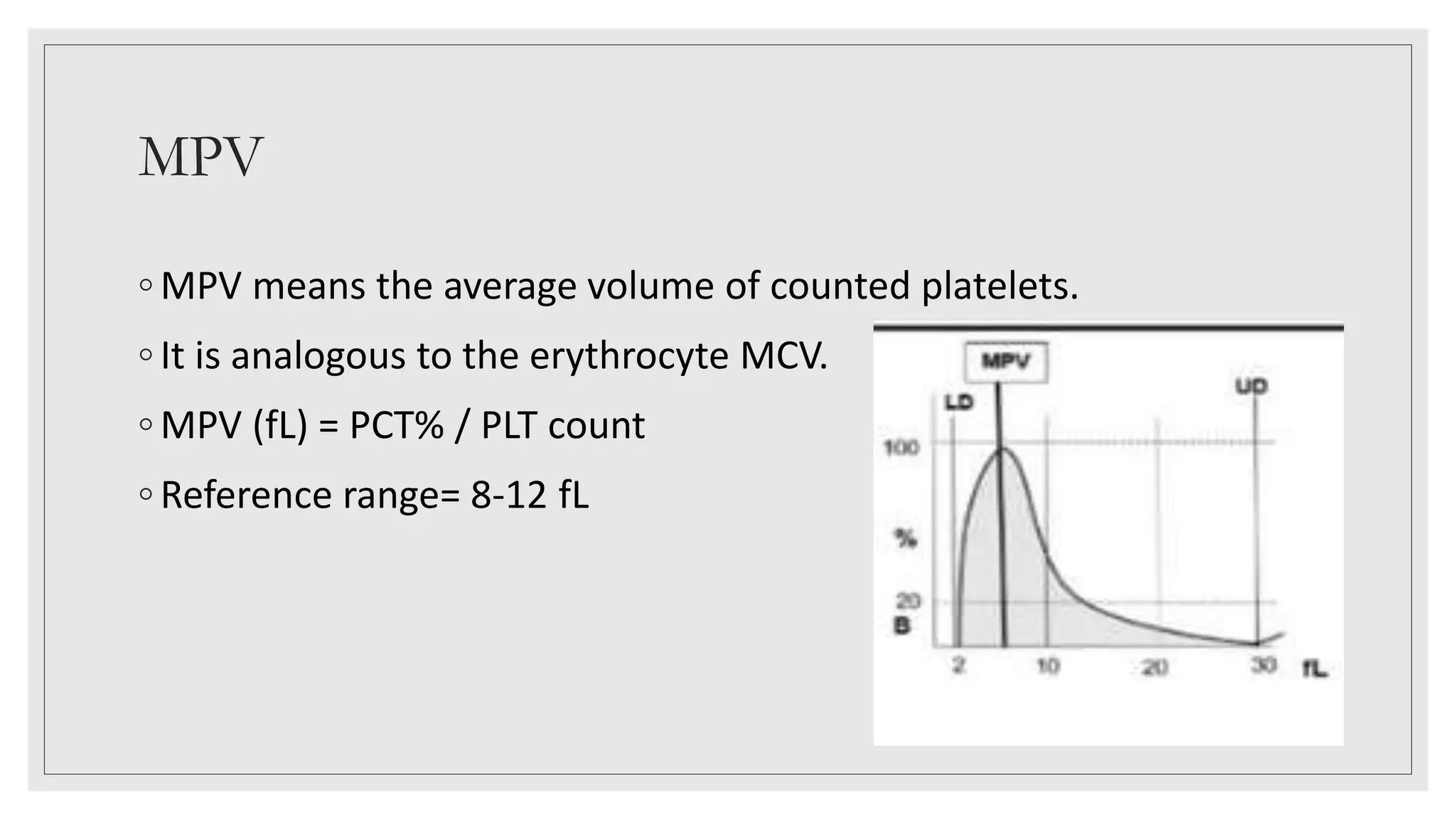 MPV

◦ MPV means the average volume of counted platelets.

◦ It is analogous to the erythrocyte MCV.

◦ MPV (fL) = PCT% / PLT count

◦ Reference range= 8-12 fL

MPV

LD

UD

100

%

20

B

2

10

20

30

fL